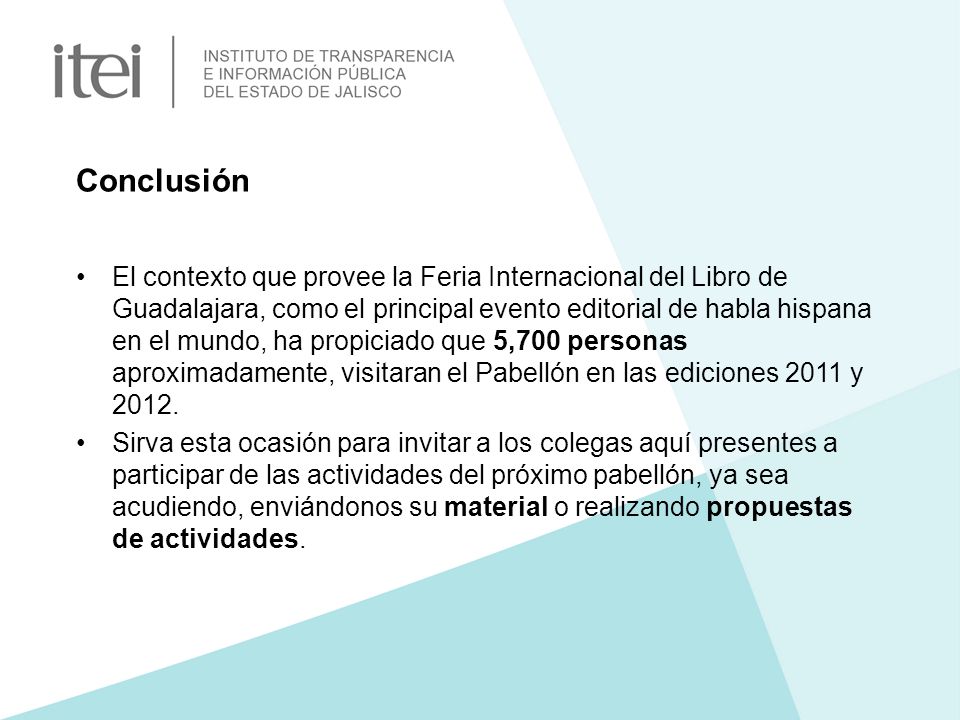 itei

INSTITUTO DE TRANSPARENCIA
E INFORMACIÓN PÚBLICA
DEL ESTADO DE JALISCO

Conclusión

• El contexto que provee la Feria Internacional del Libro de Guadalajara, como el principal evento editorial de habla hispana en el mundo, ha propiciado que 5,700 personas aproximadamente, visitaran el Pabellón en las ediciones 2011 y 2012.

• Sirva esta ocasión para invitar a los colegas aquí presentes a participar de las actividades del próximo pabellón, ya sea acudiendo, enviándonos su material o realizando propuestas de actividades.